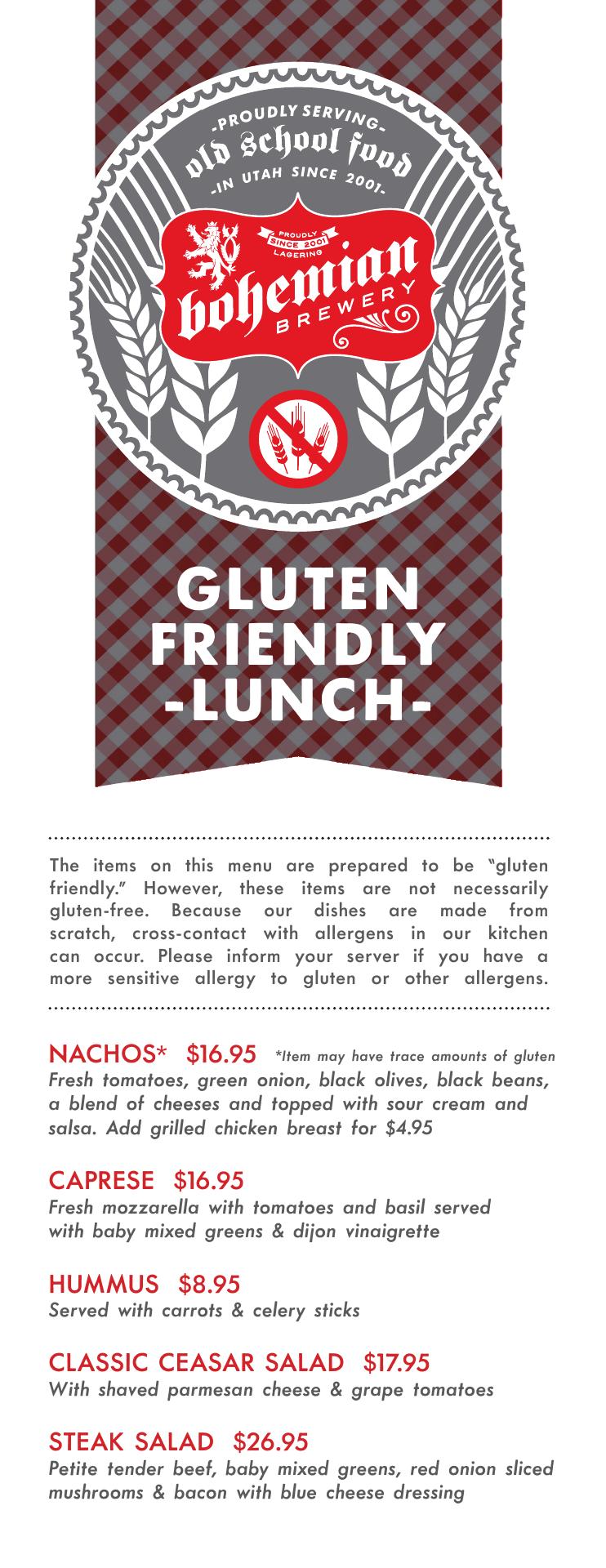 -PROUDLY SERVING-
old school food
-IN UTAH SINCE 2001-

PROUDLY
SINCE 2001
LAGERING
bohemian
BREWERY

GLUTEN
FRIENDLY
-LUNCH-

The items on this menu are prepared to be "gluten friendly." However, these items are not necessarily gluten-free. Because our dishes are made from scratch, cross-contact with allergens in our kitchen can occur. Please inform your server if you have a more sensitive allergy to gluten or other allergens.

NACHOS* $16.95 *Item may have trace amounts of gluten
Fresh tomatoes, green onion, black olives, black beans, a blend of cheeses and topped with sour cream and salsa. Add grilled chicken breast for $4.95

CAPRESE $16.95
Fresh mozzarella with tomatoes and basil served with baby mixed greens & dijon vinaigrette

HUMMUS $8.95
Served with carrots & celery sticks

CLASSIC CEASAR SALAD $17.95
With shaved parmesan cheese & grape tomatoes

STEAK SALAD $26.95
Petite tender beef, baby mixed greens, red onion sliced mushrooms & bacon with blue cheese dressing